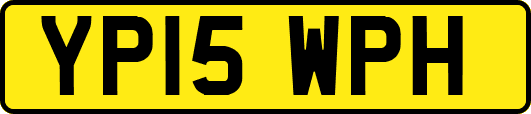 YP15 WPH